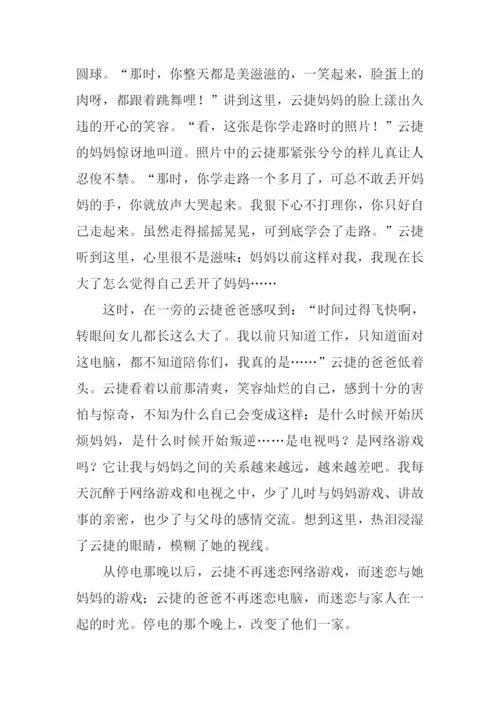 圆球。“那时，你整天都是美滋滋的，一笑起来，脸蛋上的肉呀，都跟着跳舞哩！”讲到这里，云捷妈妈的脸上漾出久违的开心的笑容。“看，这张是你学走路时的照片！”云捷的妈妈惊讶地叫道。照片中的云捷那紧张兮兮的样儿真让人忍俊不禁。“那时，你学走路一个多月了，可总不敢丢开妈妈的手，你就放声大哭起来。我狠下心不打理你，你只好自己走起来。虽然走得摇摇晃晃，可到底学会了走路。”云捷听到这里，心里很不是滋味：妈妈以前这样对我，我现在长大了怎么觉得自己丢开了妈妈……

这时，在一旁的云捷爸爸感叹到：“时间过得飞快啊，转眼间女儿都长这么大了。我以前只知道工作，只知道面对这电脑，都不知道陪你们，我真的是……”云捷的爸爸低着头。云捷看着以前那清爽，笑容灿烂的自己，感到十分的害怕与惊奇，不知为什么自己会变成这样：是什么时候开始厌烦妈妈，是什么时候开始叛逆……是电视吗？是网络游戏吗？它让我与妈妈之间的关系越来越远，越来越差吧。我每天沉醉于网络游戏和电视之中，少了儿时与妈妈游戏、讲故事的亲密，也少了与父母的感情交流。想到这里，热泪浸湿了云捷的眼睛，模糊了她的视线。

从停电那晚以后，云捷不再迷恋网络游戏，而迷恋与她妈妈的游戏；云捷的爸爸不再迷恋电脑，而迷恋与家人在一起的时光。停电的那个晚上，改变了他们一家。